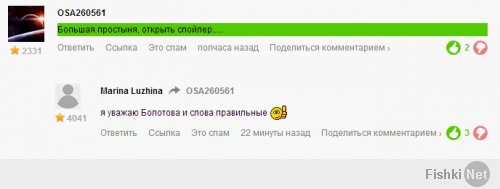 OSA260561

Большая простыня, открыть спойлер.....

2331

Ответить Ссылка Это спам полчаса назад Поделиться комментарием › 2

Marina Luzhina OSA260561

я уважаю Болотова и слова правильные

4041

Ответить Ссылка Это спам 22 минуты назад Поделиться комментарием › 3

Fishki Net